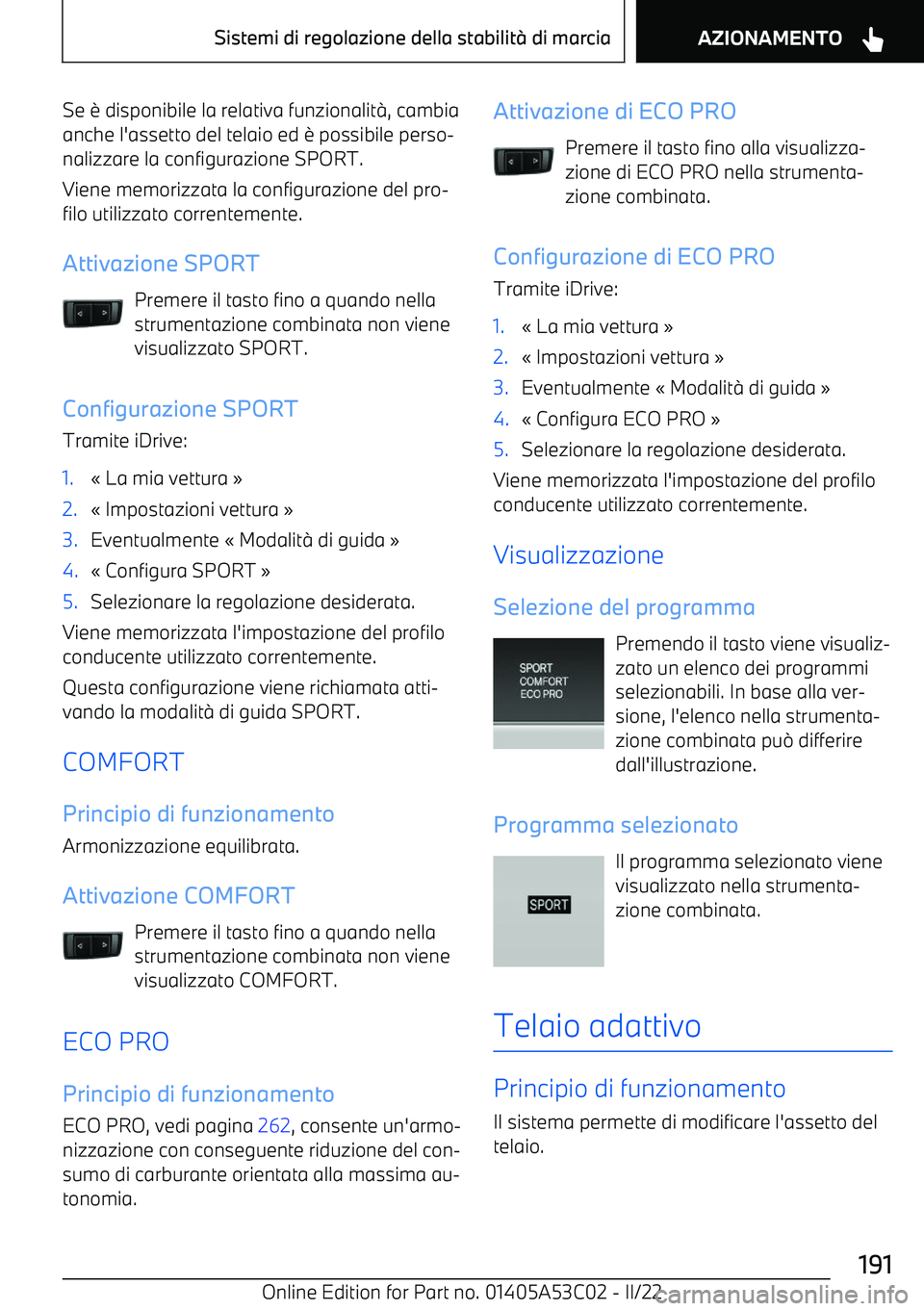 Sistemi di regolazione della stabilità di marcia

AZIONAMENTO

Se è disponibile la relativa funzionalità, cambia anche l'assetto del telaio ed è possibile personalizzare la configurazione SPORT.

Viene memorizzata la configurazione del profilo utilizzato correntemente.

Attivazione SPORT

Premere il tasto fino a quando nella strumentazione combinata non viene visualizzato SPORT.

Configurazione SPORT

Tramite iDrive:

1. « La mia vettura »
2. « Impostazioni vettura »
3. Eventualmente « Modalità di guida »
4. « Configura SPORT »
5. Selezionare la regolazione desiderata.

Viene memorizzata l'impostazione del profilo conducente utilizzato correntemente.

Questa configurazione viene richiamata attivando la modalità di guida SPORT.

COMFORT

Principio di funzionamento

Armonizzazione equilibrata.

Attivazione COMFORT

Premere il tasto fino a quando nella strumentazione combinata non viene visualizzato COMFORT.

ECO PRO

Principio di funzionamento

ECO PRO, vedi pagina 262, consente un'armonizzazione con conseguente riduzione del consumo di carburante orientata alla massima autonomia.

Attivazione di ECO PRO

Premere il tasto fino alla visualizzazione di ECO PRO nella strumentazione combinata.

Configurazione di ECO PRO

Tramite iDrive:

1. « La mia vettura »
2. « Impostazioni vettura »
3. Eventualmente « Modalità di guida »
4. « Configura ECO PRO »
5. Selezionare la regolazione desiderata.

Viene memorizzata l'impostazione del profilo conducente utilizzato correntemente.

Visualizzazione

Selezione del programma

SPORT
COMFORT
ECO PRO

Premendo il tasto viene visualizzato un elenco dei programmi selezionabili. In base alla versione, l'elenco nella strumentazione combinata può differire dall'illustrazione.

Programma selezionato

SPORT

Il programma selezionato viene visualizzato nella strumentazione combinata.

Telaio adattivo

Principio di funzionamento

Il sistema permette di modificare l'assetto del telaio.

191

Online Edition for Part no. 01405A53C02 - II/22

carmanualsonline.info